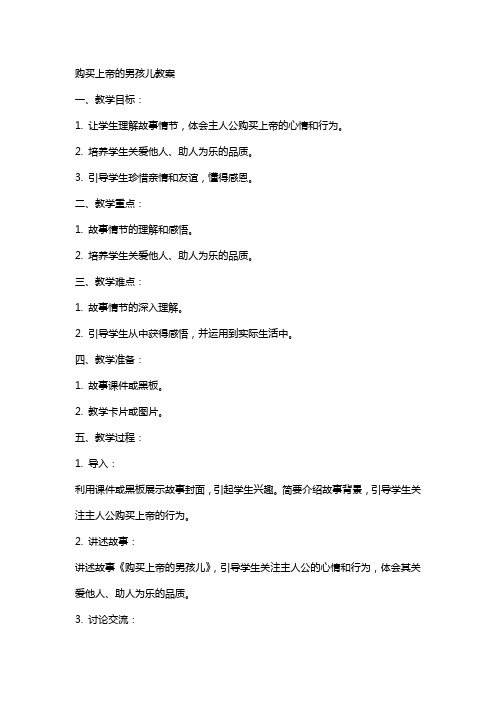 购买上帝的男孩儿教案

一、教学目标：

1. 让学生理解故事情节，体会主人公购买上帝的心情和行为。

2. 培养学生关爱他人、助人为乐的品质。

3. 引导学生珍惜亲情和友谊，懂得感恩。

二、教学重点：

1. 故事情节的理解和感悟。

2. 培养学生关爱他人、助人为乐的品质。

三、教学难点：

1. 故事情节的深入理解。

2. 引导学生从中获得感悟，并运用到实际生活中。

四、教学准备：

1. 故事课件或黑板。

2. 教学卡片或图片。

五、教学过程：

1. 导入：

利用课件或黑板展示故事封面，引起学生兴趣。简要介绍故事背景，引导学生关注主人公购买上帝的行为。

2. 讲述故事：

讲述故事《购买上帝的男孩儿》，引导学生关注主人公的心情和行为，体会其关爱他人、助人为乐的品质。

3. 讨论交流：